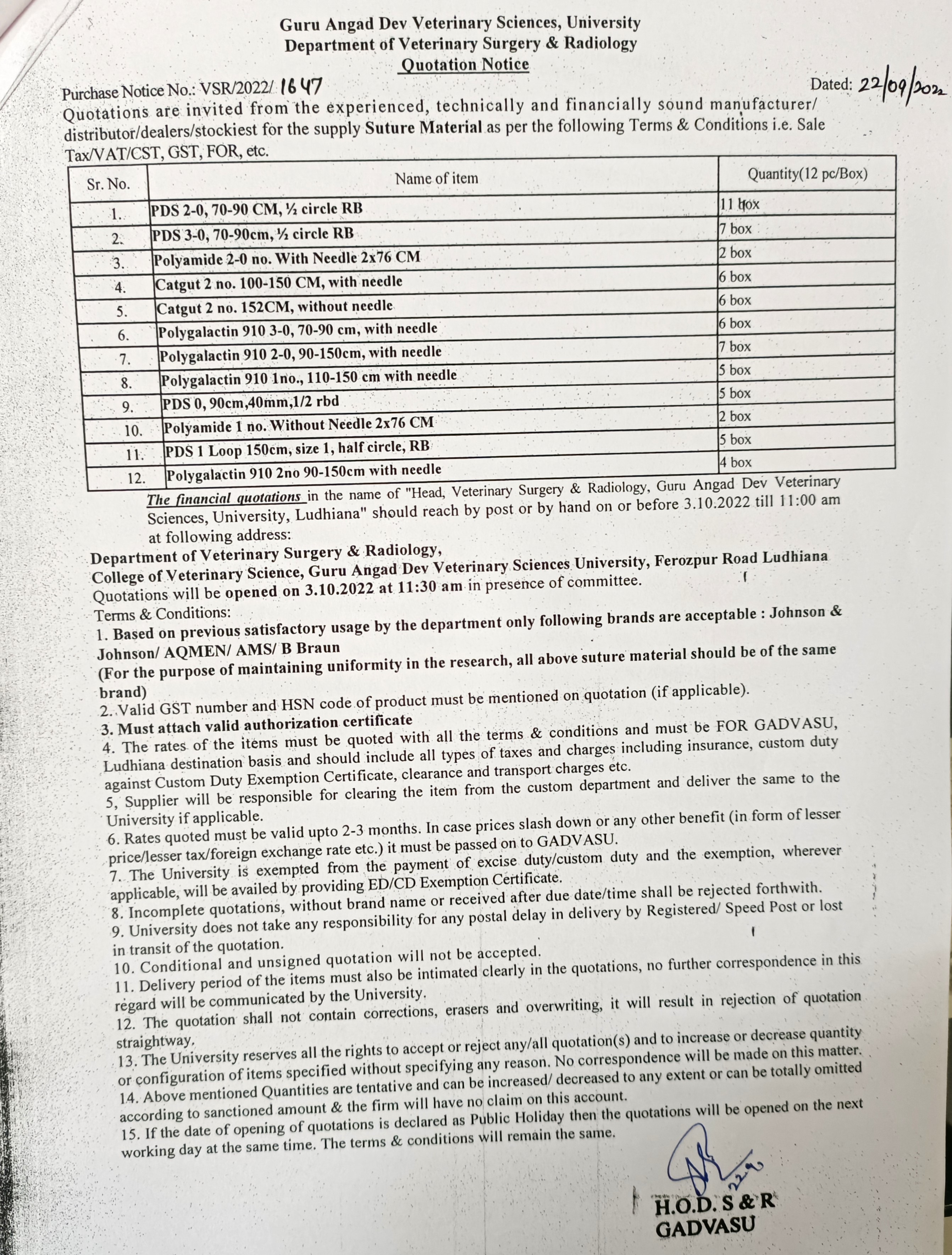 Guru Angad Dev Veterinary Sciences, University
Department of Veterinary Surgery & Radiology
Quotation Notice

Purchase Notice No.: VSR/2022/ 1647
Dated: 22/09/2022

Quotations are invited from the experienced, technically and financially sound manufacturer/ distributor/dealers/stockiest for the supply Suture Material as per the following Terms & Conditions i.e. Sale Tax/VAT/CST, GST, FOR, etc.

| Sr. No. | Name of item | Quantity(12 pc/Box) |
|---|---|---|
| 1. | PDS 2-0, 70-90 CM, ½ circle RB | 11 box |
| 2. | PDS 3-0, 70-90cm, ½ circle RB | 7 box |
| 3. | Polyamide 2-0 no. With Needle 2x76 CM | 2 box |
| 4. | Catgut 2 no. 100-150 CM, with needle | 6 box |
| 5. | Catgut 2 no. 152CM, without needle | 6 box |
| 6. | Polygalactin 910 3-0, 70-90 cm, with needle | 6 box |
| 7. | Polygalactin 910 2-0, 90-150cm, with needle | 7 box |
| 8. | Polygalactin 910 1no., 110-150 cm with needle | 5 box |
| 9. | PDS 0, 90cm,40mm,1/2 rbd | 5 box |
| 10. | Polyamide 1 no. Without Needle 2x76 CM | 2 box |
| 11. | PDS 1 Loop 150cm, size 1, half circle, RB | 5 box |
| 12. | Polygalactin 910 2no 90-150cm with needle | 4 box |

The financial quotations in the name of "Head, Veterinary Surgery & Radiology, Guru Angad Dev Veterinary Sciences, University, Ludhiana" should reach by post or by hand on or before 3.10.2022 till 11:00 am at following address:
Department of Veterinary Surgery & Radiology,
College of Veterinary Science, Guru Angad Dev Veterinary Sciences University, Ferozpur Road Ludhiana
Quotations will be opened on 3.10.2022 at 11:30 am in presence of committee.
Terms & Conditions:
1. Based on previous satisfactory usage by the department only following brands are acceptable : Johnson & Johnson/ AQMEN/ AMS/ B Braun
(For the purpose of maintaining uniformity in the research, all above suture material should be of the same brand)
2. Valid GST number and HSN code of product must be mentioned on quotation (if applicable).
3. Must attach valid authorization certificate
4. The rates of the items must be quoted with all the terms & conditions and must be FOR GADVASU, Ludhiana destination basis and should include all types of taxes and charges including insurance, custom duty against Custom Duty Exemption Certificate, clearance and transport charges etc.
5, Supplier will be responsible for clearing the item from the custom department and deliver the same to the University if applicable.
6. Rates quoted must be valid upto 2-3 months. In case prices slash down or any other benefit (in form of lesser price/lesser tax/foreign exchange rate etc.) it must be passed on to GADVASU.
7. The University is exempted from the payment of excise duty/custom duty and the exemption, wherever applicable, will be availed by providing ED/CD Exemption Certificate.
8. Incomplete quotations, without brand name or received after due date/time shall be rejected forthwith.
9. University does not take any responsibility for any postal delay in delivery by Registered/ Speed Post or lost in transit of the quotation.
10. Conditional and unsigned quotation will not be accepted.
11. Delivery period of the items must also be intimated clearly in the quotations, no further correspondence in this regard will be communicated by the University.
12. The quotation shall not contain corrections, erasers and overwriting, it will result in rejection of quotation straightway.
13. The University reserves all the rights to accept or reject any/all quotation(s) and to increase or decrease quantity or configuration of items specified without specifying any reason. No correspondence will be made on this matter.
14. Above mentioned Quantities are tentative and can be increased/ decreased to any extent or can be totally omitted according to sanctioned amount & the firm will have no claim on this account.
15. If the date of opening of quotations is declared as Public Holiday then the quotations will be opened on the next working day at the same time. The terms & conditions will remain the same.

22/9
H.O.D. S & R
GADVASU